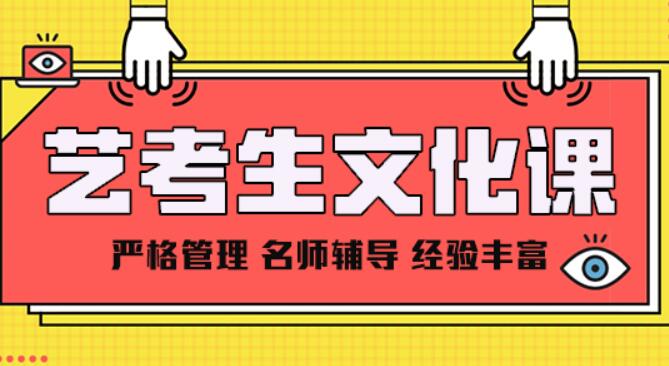 艺考生文化课

严格管理 名师辅导 经验丰富